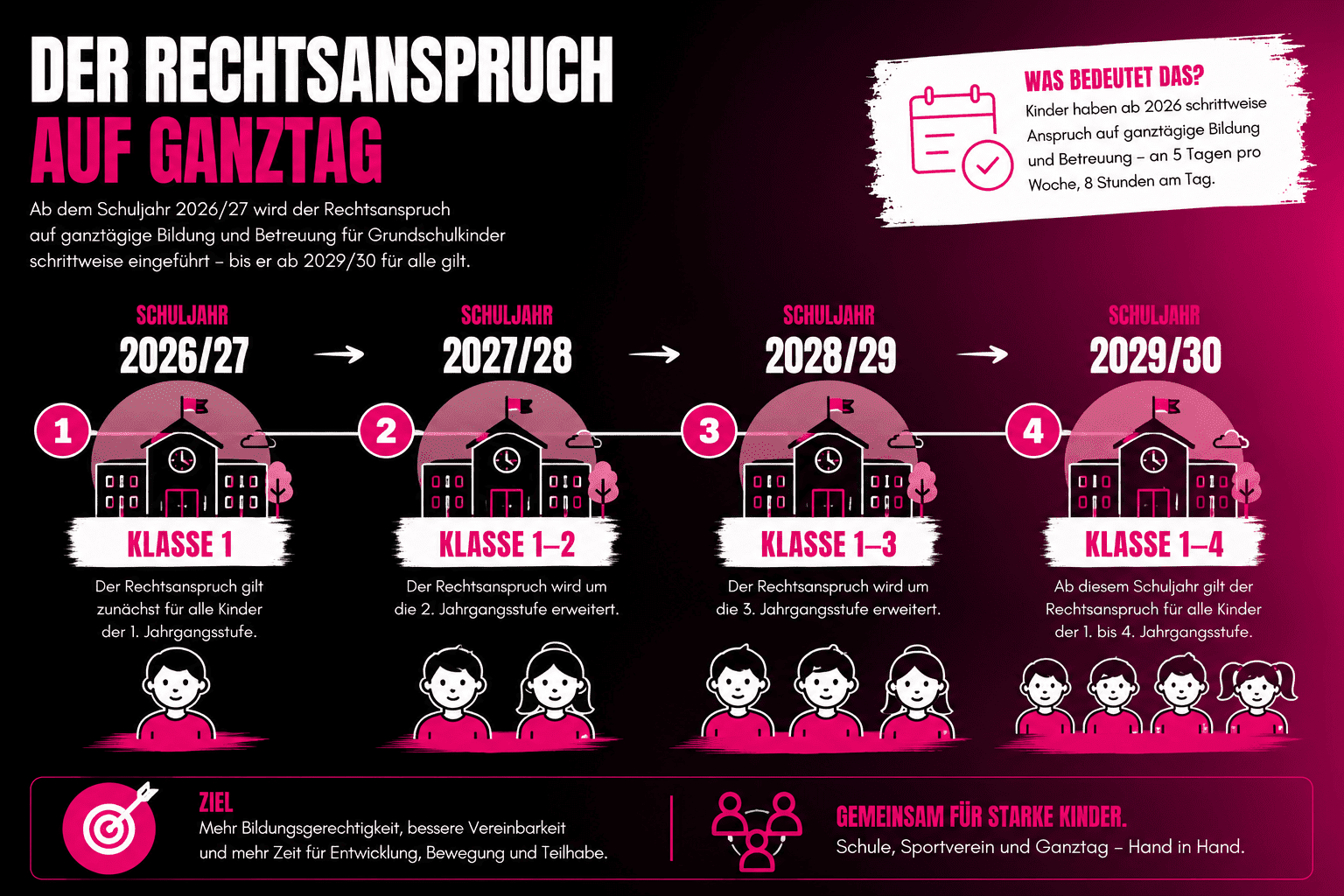 DER RECHTSANSPRUCH
AUF GANZTAG

Ab dem Schuljahr 2026/27 wird der Rechtsanspruch auf ganztägige Bildung und Betreuung für Grundschulkinder schrittweise eingeführt – bis er ab 2029/30 für alle gilt.

WAS BEDEUTET DAS?
Kinder haben ab 2026 schrittweise Anspruch auf ganztägige Bildung und Betreuung – an 5 Tagen pro Woche, 8 Stunden am Tag.

SCHULJAHR
2026/27

1

KLASSE 1

Der Rechtsanspruch gilt zunächst für alle Kinder der 1. Jahrgangsstufe.

SCHULJAHR
2027/28

2

KLASSE 1–2

Der Rechtsanspruch wird um die 2. Jahrgangsstufe erweitert.

SCHULJAHR
2028/29

3

KLASSE 1–3

Der Rechtsanspruch wird um die 3. Jahrgangsstufe erweitert.

SCHULJAHR
2029/30

4

KLASSE 1–4

Ab diesem Schuljahr gilt der Rechtsanspruch für alle Kinder der 1. bis 4. Jahrgangsstufe.

ZIEL
Mehr Bildungsgerechtigkeit, bessere Vereinbarkeit und mehr Zeit für Entwicklung, Bewegung und Teilhabe.

GEMEINSAM FÜR STARKE KINDER.
Schule, Sportverein und Ganztag – Hand in Hand.